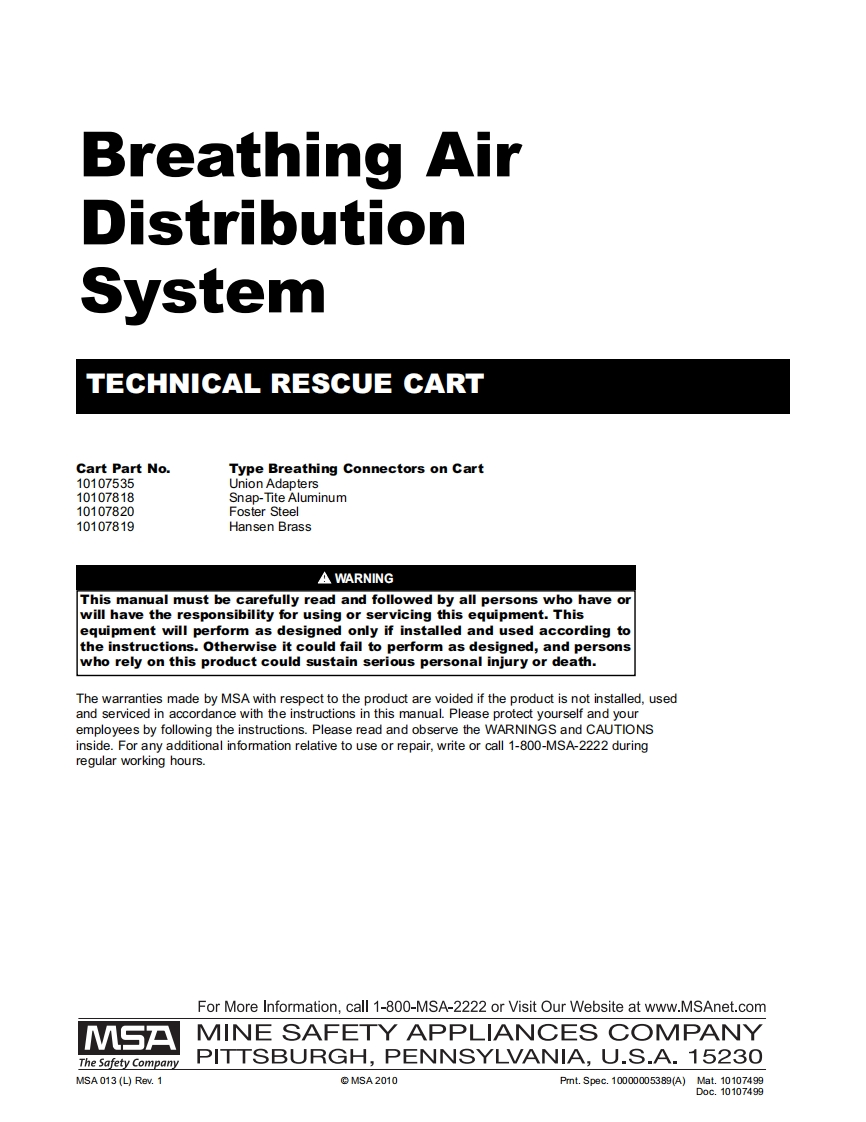 Breathing Air Distribution System

TECHNICAL RESCUE CART

| Cart Part No. | Type Breathing Connectors on Cart |
|---|---|
| 10107535 | Union Adapters |
| 10107818 | Snap-Tite Aluminum |
| 10107820 | Foster Steel |
| 10107819 | Hansen Brass |

⚠ WARNING

This manual must be carefully read and followed by all persons who have or will have the responsibility for using or servicing this equipment. This equipment will perform as designed only if installed and used according to the instructions. Otherwise it could fail to perform as designed, and persons who rely on this product could sustain serious personal injury or death.

The warranties made by MSA with respect to the product are voided if the product is not installed, used and serviced in accordance with the instructions in this manual. Please protect yourself and your employees by following the instructions. Please read and observe the WARNINGS and CAUTIONS inside. For any additional information relative to use or repair, write or call 1-800-MSA-2222 during regular working hours.

For More Information, call 1-800-MSA-2222 or Visit Our Website at www.MSAnet.com

MSA
The Safety Company

MINE SAFETY APPLIANCES COMPANY
PITTSBURGH, PENNSYLVANIA, U.S.A. 15230

MSA 013 (L) Rev. 1

© MSA 2010

Prnt. Spec. 10000005389(A) Mat. 10107499
Doc. 10107499